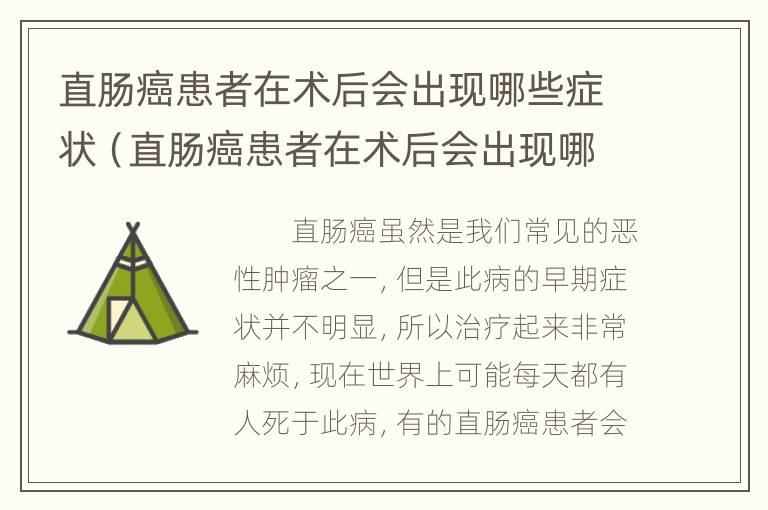 直肠癌患者在术后会出现哪些症状（直肠癌患者在术后会出现哪

直肠癌虽然是我们常见的恶性肿瘤之一，但是此病的早期症状并不明显，所以治疗起来非常麻烦，现在世界上可能每天都有人死于此病，有的直肠癌患者会